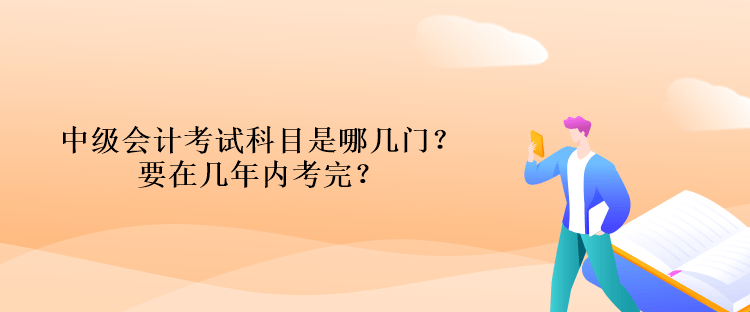 中级会计考试科目是哪几门？
要在几年内考完？